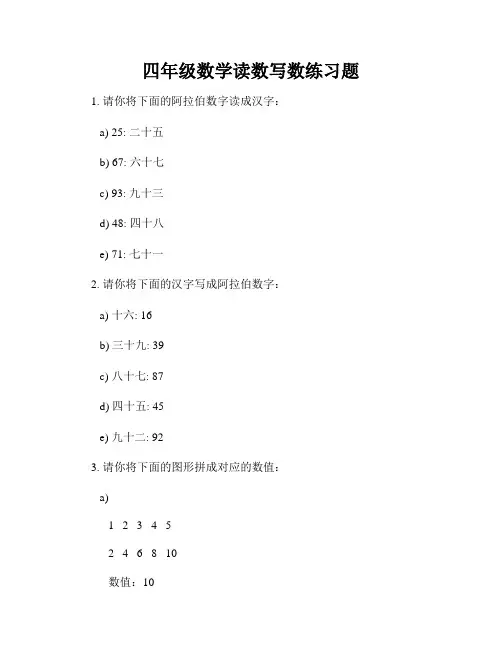 四年级数学读数写数练习题

1. 请你将下面的阿拉伯数字读成汉字：

a) 25: 二十五

b) 67: 六十七

c) 93: 九十三

d) 48: 四十八

e) 71: 七十一

2. 请你将下面的汉字写成阿拉伯数字：

a) 十六: 16

b) 三十九: 39

c) 八十七: 87

d) 四十五: 45

e) 九十二: 92

3. 请你将下面的图形拼成对应的数值：

a)

1 2 3 4 5

2 4 6 8 10

数值：10